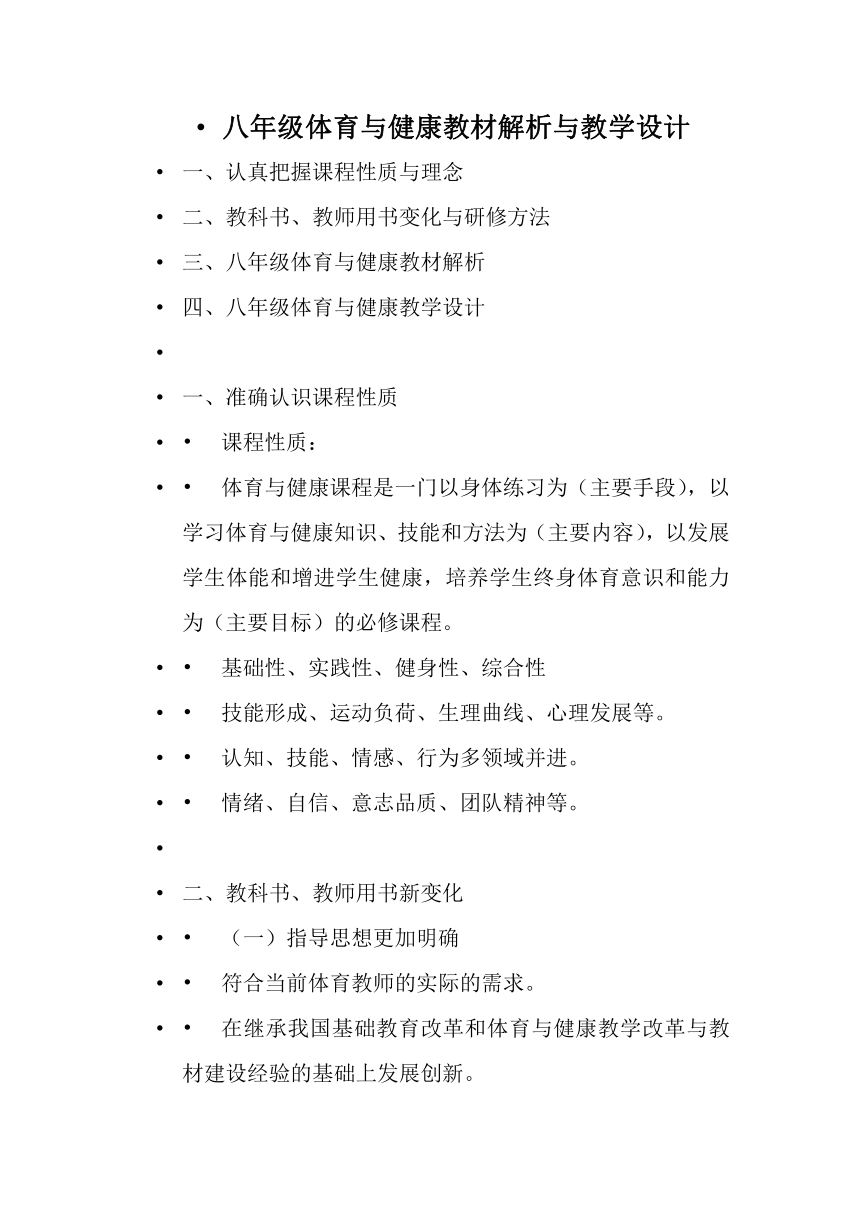 • 八年级体育与健康教材解析与教学设计

• 一、认真把握课程性质与理念

• 二、教科书、教师用书变化与研修方法

• 三、八年级体育与健康教材解析

• 四、八年级体育与健康教学设计

•

• 一、准确认识课程性质

• • 课程性质：

• • 体育与健康课程是一门以身体练习为（主要手段），以学习体育与健康知识、技能和方法为（主要内容），以发展学生体能和增进学生健康，培养学生终身体育意识和能力为（主要目标）的必修课程。

• • 基础性、实践性、健身性、综合性

• • 技能形成、运动负荷、生理曲线、心理发展等。

• • 认知、技能、情感、行为多领域并进。

• • 情绪、自信、意志品质、团队精神等。

•

• 二、教科书、教师用书新变化

• • （一）指导思想更加明确

• • 符合当前体育教师的实际的需求。

• • 在继承我国基础教育改革和体育与健康教学改革与教材建设经验的基础上发展创新。